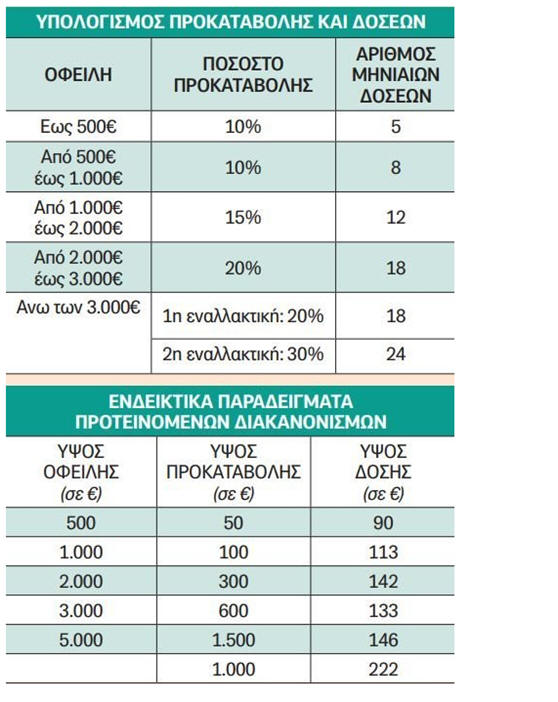 ΥΠΟΛΟΓΙΣΜΟΣ ΠΡΟΚΑΤΑΒΟΛΗΣ ΚΑΙ ΔΟΣΕΩΝ

| ΟΦΕΙΛΗ | ΠΟΣΟΣΤΟ ΠΡΟΚΑΤΑΒΟΛΗΣ | ΑΡΙΘΜΟΣ ΜΗΝΙΑΙΩΝ ΔΟΣΕΩΝ |
|---|---|---|
| Εως 500€ | 10% | 5 |
| Από 500€ έως 1.000€ | 10% | 8 |
| Από 1.000€ έως 2.000€ | 15% | 12 |
| Από 2.000€ έως 3.000€ | 20% | 18 |
| Ανω των 3.000€ | 1η εναλλακτική: 20% | 18 |
| | 2η εναλλακτική: 30% | 24 |

ΕΝΔΕΙΚΤΙΚΑ ΠΑΡΑΔΕΙΓΜΑΤΑ ΠΡΟΤΕΙΝΟΜΕΝΩΝ ΔΙΑΚΑΝΟΝΙΣΜΩΝ

| ΥΨΟΣ ΟΦΕΙΛΗΣ (σε €) | ΥΨΟΣ ΠΡΟΚΑΤΑΒΟΛΗΣ (σε €) | ΥΨΟΣ ΔΟΣΗΣ (σε €) |
|---|---|---|
| 500 | 50 | 90 |
| 1.000 | 100 | 113 |
| 2.000 | 300 | 142 |
| 3.000 | 600 | 133 |
| 5.000 | 1.500 | 146 |
| | 1.000 | 222 |